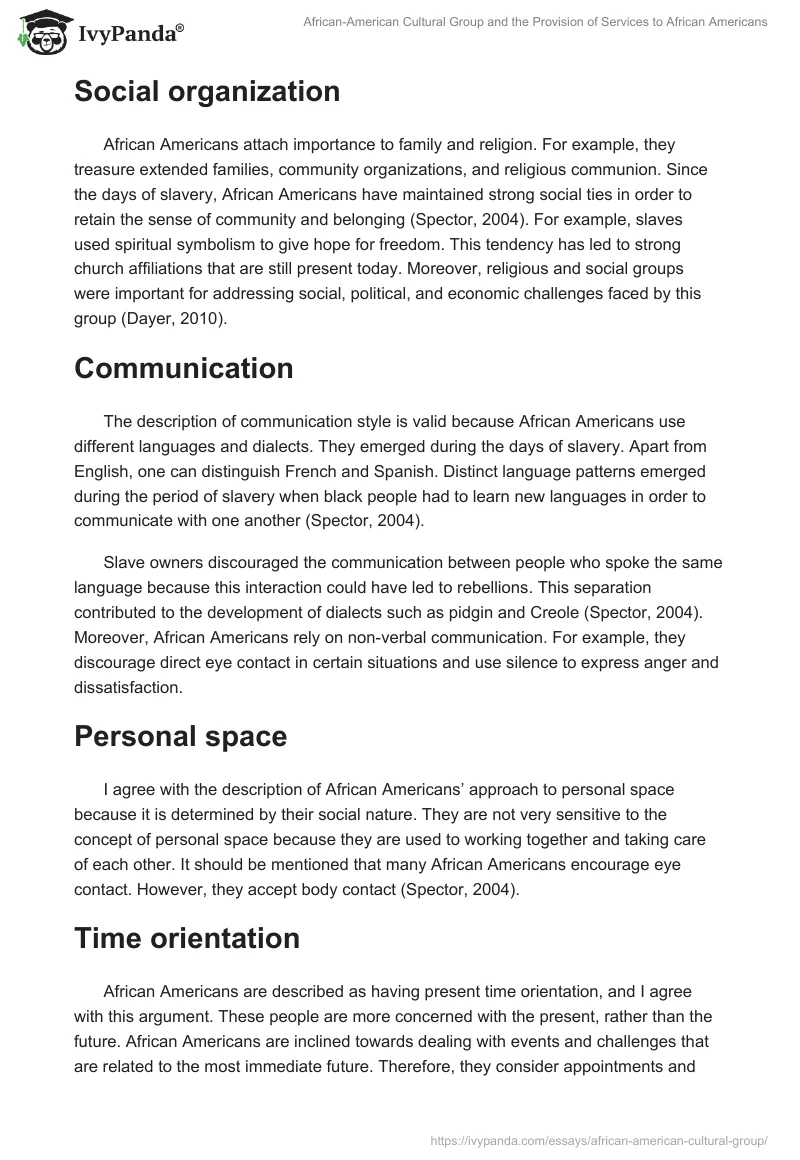 IvyPanda®

African-American Cultural Group and the Provision of Services to African Americans

Social organization

African Americans attach importance to family and religion. For example, they treasure extended families, community organizations, and religious communion. Since the days of slavery, African Americans have maintained strong social ties in order to retain the sense of community and belonging (Spector, 2004). For example, slaves used spiritual symbolism to give hope for freedom. This tendency has led to strong church affiliations that are still present today. Moreover, religious and social groups were important for addressing social, political, and economic challenges faced by this group (Dayer, 2010).

Communication

The description of communication style is valid because African Americans use different languages and dialects. They emerged during the days of slavery. Apart from English, one can distinguish French and Spanish. Distinct language patterns emerged during the period of slavery when black people had to learn new languages in order to communicate with one another (Spector, 2004).

Slave owners discouraged the communication between people who spoke the same language because this interaction could have led to rebellions. This separation contributed to the development of dialects such as pidgin and Creole (Spector, 2004). Moreover, African Americans rely on non-verbal communication. For example, they discourage direct eye contact in certain situations and use silence to express anger and dissatisfaction.

Personal space

I agree with the description of African Americans' approach to personal space because it is determined by their social nature. They are not very sensitive to the concept of personal space because they are used to working together and taking care of each other. It should be mentioned that many African Americans encourage eye contact. However, they accept body contact (Spector, 2004).

Time orientation

African Americans are described as having present time orientation, and I agree with this argument. These people are more concerned with the present, rather than the future. African Americans are inclined towards dealing with events and challenges that are related to the most immediate future. Therefore, they consider appointments and

https://ivypanda.com/essays/african-american-cultural-group/